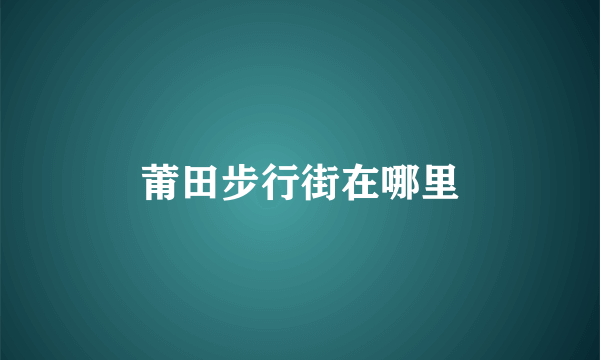 莆田步行街在哪里